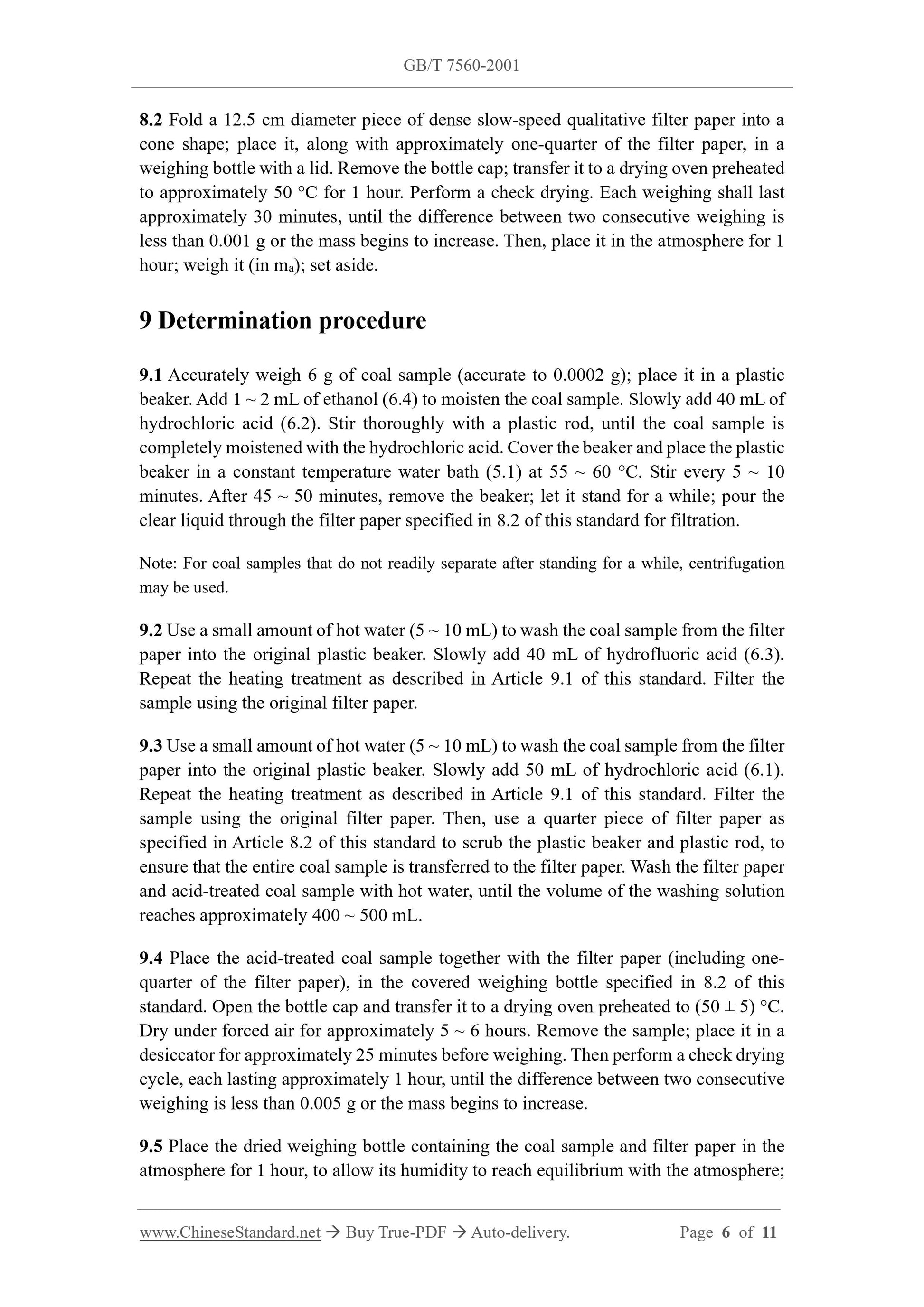 GB/T 7560-2001

8.2 Fold a 12.5 cm diameter piece of dense slow-speed qualitative filter paper into a cone shape; place it, along with approximately one-quarter of the filter paper, in a weighing bottle with a lid. Remove the bottle cap; transfer it to a drying oven preheated to approximately 50 °C for 1 hour. Perform a check drying. Each weighing shall last approximately 30 minutes, until the difference between two consecutive weighing is less than 0.001 g or the mass begins to increase. Then, place it in the atmosphere for 1 hour; weigh it (in $m_a$); set aside.

9 Determination procedure

9.1 Accurately weigh 6 g of coal sample (accurate to 0.0002 g); place it in a plastic beaker. Add 1 ~ 2 mL of ethanol (6.4) to moisten the coal sample. Slowly add 40 mL of hydrochloric acid (6.2). Stir thoroughly with a plastic rod, until the coal sample is completely moistened with the hydrochloric acid. Cover the beaker and place the plastic beaker in a constant temperature water bath (5.1) at 55 ~ 60 °C. Stir every 5 ~ 10 minutes. After 45 ~ 50 minutes, remove the beaker; let it stand for a while; pour the clear liquid through the filter paper specified in 8.2 of this standard for filtration.

Note: For coal samples that do not readily separate after standing for a while, centrifugation may be used.

9.2 Use a small amount of hot water (5 ~ 10 mL) to wash the coal sample from the filter paper into the original plastic beaker. Slowly add 40 mL of hydrofluoric acid (6.3). Repeat the heating treatment as described in Article 9.1 of this standard. Filter the sample using the original filter paper.

9.3 Use a small amount of hot water (5 ~ 10 mL) to wash the coal sample from the filter paper into the original plastic beaker. Slowly add 50 mL of hydrochloric acid (6.1). Repeat the heating treatment as described in Article 9.1 of this standard. Filter the sample using the original filter paper. Then, use a quarter piece of filter paper as specified in Article 8.2 of this standard to scrub the plastic beaker and plastic rod, to ensure that the entire coal sample is transferred to the filter paper. Wash the filter paper and acid-treated coal sample with hot water, until the volume of the washing solution reaches approximately 400 ~ 500 mL.

9.4 Place the acid-treated coal sample together with the filter paper (including one-quarter of the filter paper), in the covered weighing bottle specified in 8.2 of this standard. Open the bottle cap and transfer it to a drying oven preheated to (50 ± 5) °C. Dry under forced air for approximately 5 ~ 6 hours. Remove the sample; place it in a desiccator for approximately 25 minutes before weighing. Then perform a check drying cycle, each lasting approximately 1 hour, until the difference between two consecutive weighing is less than 0.005 g or the mass begins to increase.

9.5 Place the dried weighing bottle containing the coal sample and filter paper in the atmosphere for 1 hour, to allow its humidity to reach equilibrium with the atmosphere;

www.ChineseStandard.net → Buy True-PDF → Auto-delivery. Page 6 of 11